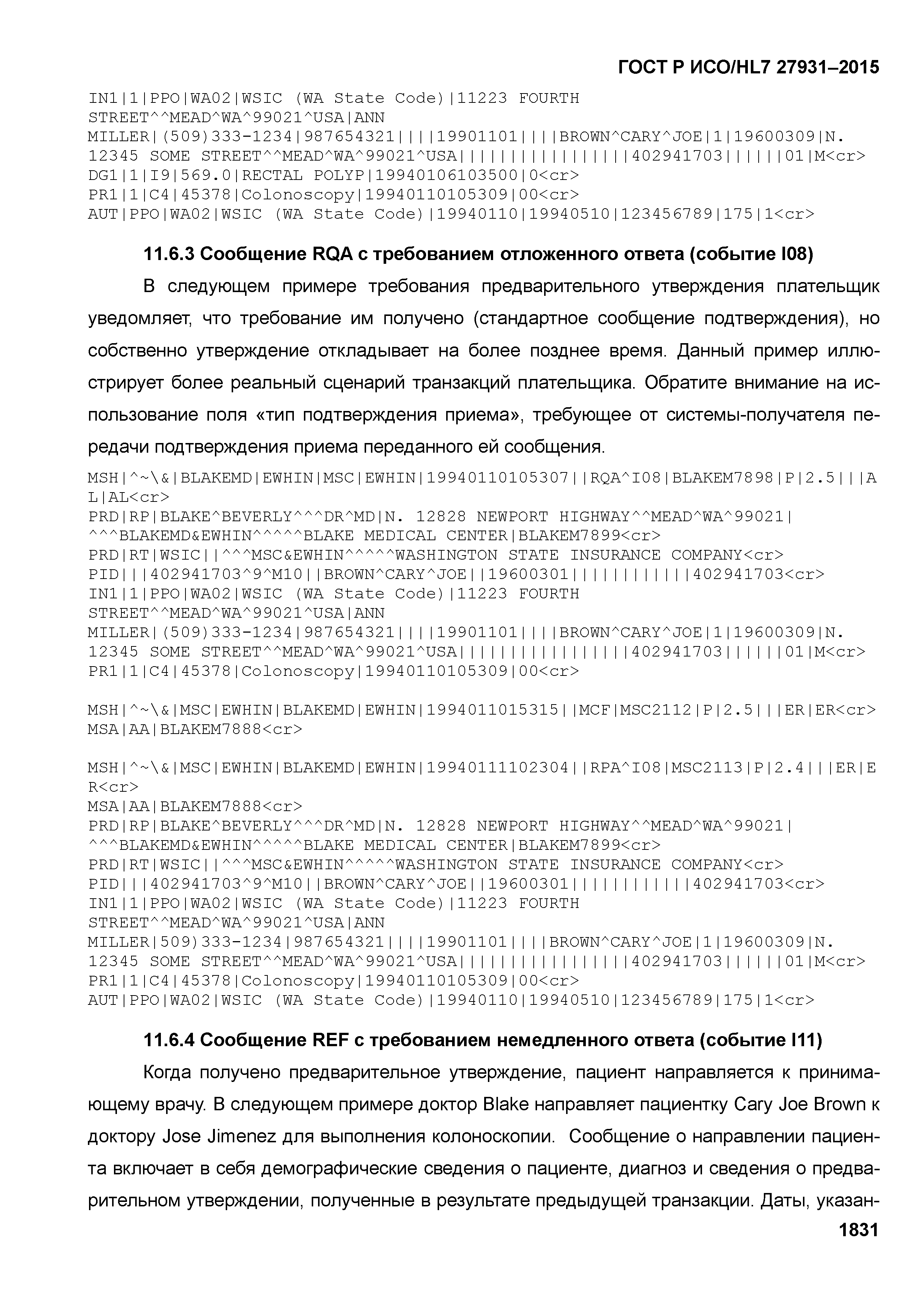 ГОСТ Р ИСО/HL7 27931–2015

IN1|1|PPO|WA02|WSIC (WA State Code)|11223 FOURTH STREET^^MEAD^WA^99021^USA|ANN MILLER|(509)333-1234|987654321||||19901101||||BROWN^CARY^JOE|1|19600309|N. 12345 SOME STREET^^MEAD^WA^99021^USA||||||||||||||||402941703||||||01|M<cr>
DG1|1|I9|569.0|RECTAL POLYP|19940106103500|0<cr>
PR1|1|C4|45378|Colonoscopy|19940110105309|00<cr>
AUT|PPO|WA02|WSIC (WA State Code)|19940110|19940510|123456789|175|1<cr>

11.6.3 Сообщение RQA с требованием отложенного ответа (событие I08)

В следующем примере требования предварительного утверждения плательщик уведомляет, что требование им получено (стандартное сообщение подтверждения), но собственно утверждение откладывает на более позднее время. Данный пример иллюстрирует более реальный сценарий транзакций плательщика. Обратите внимание на использование поля «тип подтверждения приема», требующее от системы-получателя передачи подтверждения приема переданного ей сообщения.

MSH|^~\&|BLAKEMD|EWHIN|MSC|EWHIN|19940110105307||RQA^I08|BLAKEM7898|P|2.5|||AL|AL<cr>
PRD|RP|BLAKE^BEVERLY^^^DR^MD|N. 12828 NEWPORT HIGHWAY^^MEAD^WA^99021| ^^^BLAKEMD&EWHIN^^^^^BLAKE MEDICAL CENTER|BLAKEM7899<cr>
PRD|RT|WSIC||^^^MSC&EWHIN^^^^^WASHINGTON STATE INSURANCE COMPANY<cr>
PID|||402941703^9^M10||BROWN^CARY^JOE||19600301|||||||||||402941703<cr>
IN1|1|PPO|WA02|WSIC (WA State Code)|11223 FOURTH STREET^^MEAD^WA^99021^USA|ANN MILLER|(509)333-1234|987654321||||19901101||||BROWN^CARY^JOE|1|19600309|N. 12345 SOME STREET^^MEAD^WA^99021^USA||||||||||||||||402941703||||||01|M<cr>
PR1|1|C4|45378|Colonoscopy|19940110105309|00<cr>

MSH|^~\&|MSC|EWHIN|BLAKEMD|EWHIN|1994011015315||MCF|MSC2112|P|2.5|||ER|ER<cr>
MSA|AA|BLAKEM7888<cr>

MSH|^~\&|MSC|EWHIN|BLAKEMD|EWHIN|19940111102304||RPA^I08|MSC2113|P|2.4|||ER|ER<cr>
MSA|AA|BLAKEM7888<cr>
PRD|RP|BLAKE^BEVERLY^^^DR^MD|N. 12828 NEWPORT HIGHWAY^^MEAD^WA^99021| ^^^BLAKEMD&EWHIN^^^^^BLAKE MEDICAL CENTER|BLAKEM7899<cr>
PRD|RT|WSIC||^^^MSC&EWHIN^^^^^WASHINGTON STATE INSURANCE COMPANY<cr>
PID|||402941703^9^M10||BROWN^CARY^JOE||19600301|||||||||||402941703<cr>
IN1|1|PPO|WA02|WSIC (WA State Code)|11223 FOURTH STREET^^MEAD^WA^99021^USA|ANN MILLER|509)333-1234|987654321||||19901101||||BROWN^CARY^JOE|1|19600309|N. 12345 SOME STREET^^MEAD^WA^99021^USA||||||||||||||||402941703||||||01|M<cr>
PR1|1|C4|45378|Colonoscopy|19940110105309|00<cr>
AUT|PPO|WA02|WSIC (WA State Code)|19940110|19940510|123456789|175|1<cr>

11.6.4 Сообщение REF с требованием немедленного ответа (событие I11)

Когда получено предварительное утверждение, пациент направляется к принимающему врачу. В следующем примере доктор Blake направляет пациентку Cary Joe Brown к доктору Jose Jimenez для выполнения колоноскопии. Сообщение о направлении пациента включает в себя демографические сведения о пациенте, диагноз и сведения о предварительном утверждении, полученные в результате предыдущей транзакции. Даты, указан-

1831